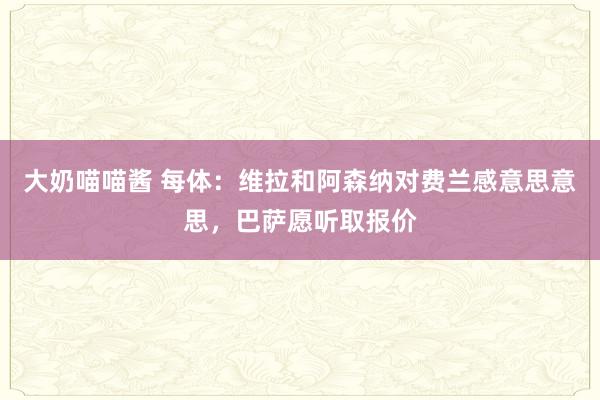 大奶喵喵酱 每体：维拉和阿森纳对费兰感意思意思，巴萨愿听取报价